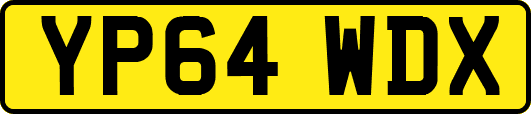 YP64 WDX